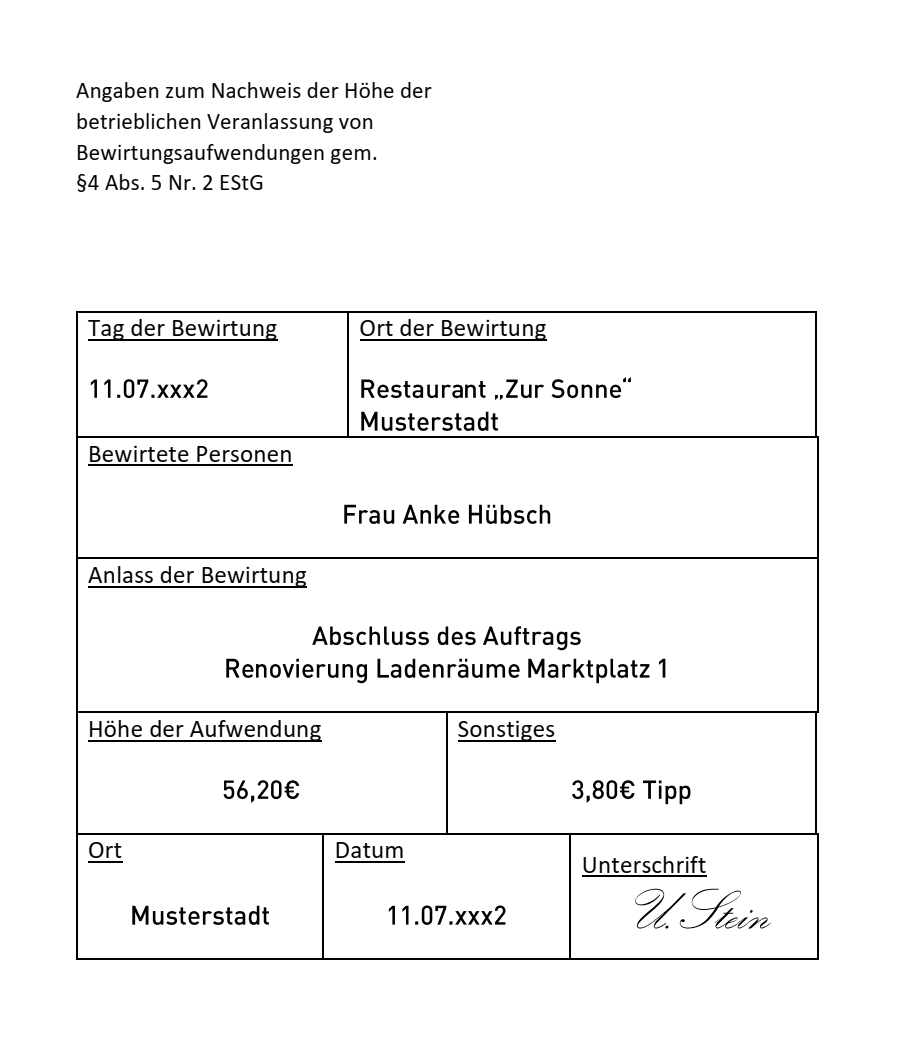 Angaben zum Nachweis der Höhe der betrieblichen Veranlassung von Bewirtungsaufwendungen gem. §4 Abs. 5 Nr. 2 EStG

Tag der Bewirtung

11.07.xxx2

Ort der Bewirtung

Restaurant „Zur Sonne“
Musterstadt

Bewirtete Personen

Frau Anke Hübsch

Anlass der Bewirtung

Abschluss des Auftrags
Renovierung Ladenräume Marktplatz 1

Höhe der Aufwendung

56,20€

Sonstiges

3,80€ Tipp

Ort

Musterstadt

Datum

11.07.xxx2

Unterschrift

U. Stein